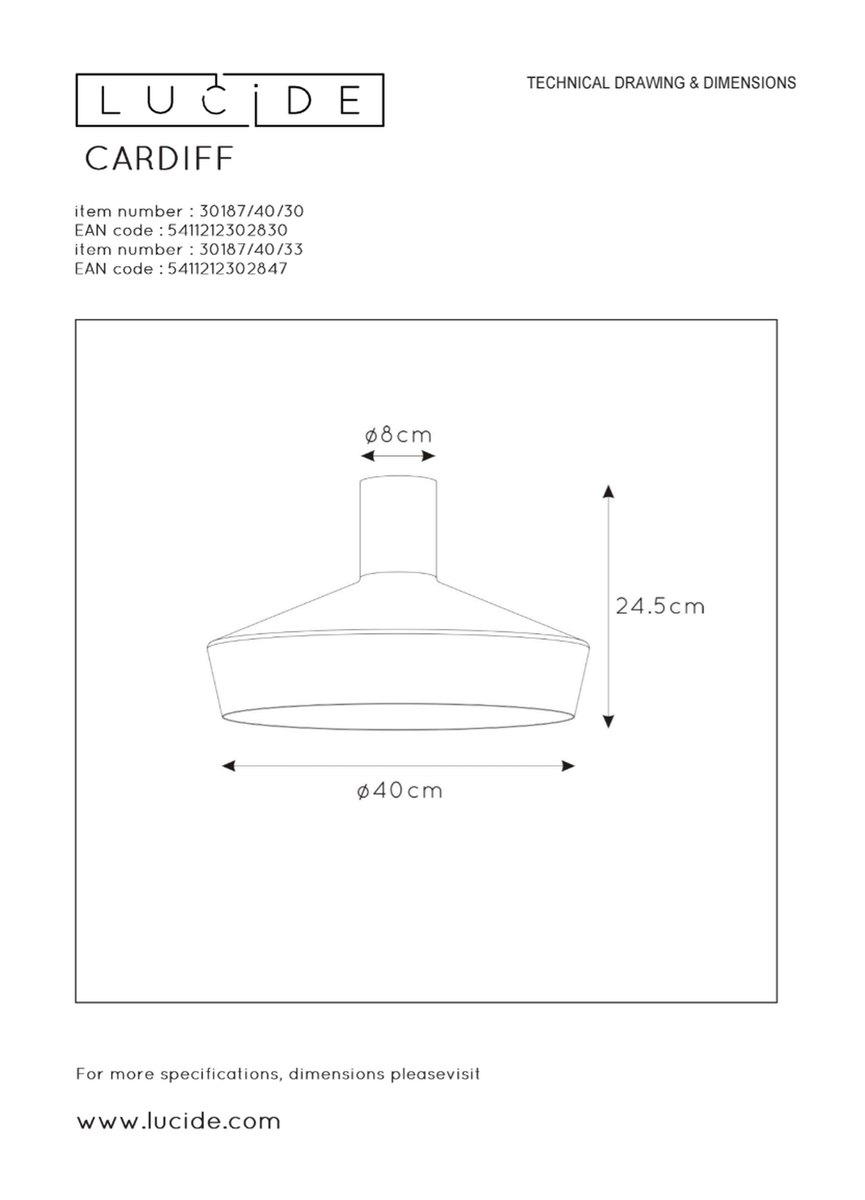 LUCIDE

TECHNICAL DRAWING & DIMENSIONS

CARDIFF

item number : 30187/40/30
EAN code : 5411212302830
item number : 30187/40/33
EAN code : 5411212302847

ø8cm

24.5cm

ø40cm

For more specifications, dimensions pleasevisit

www.lucide.com